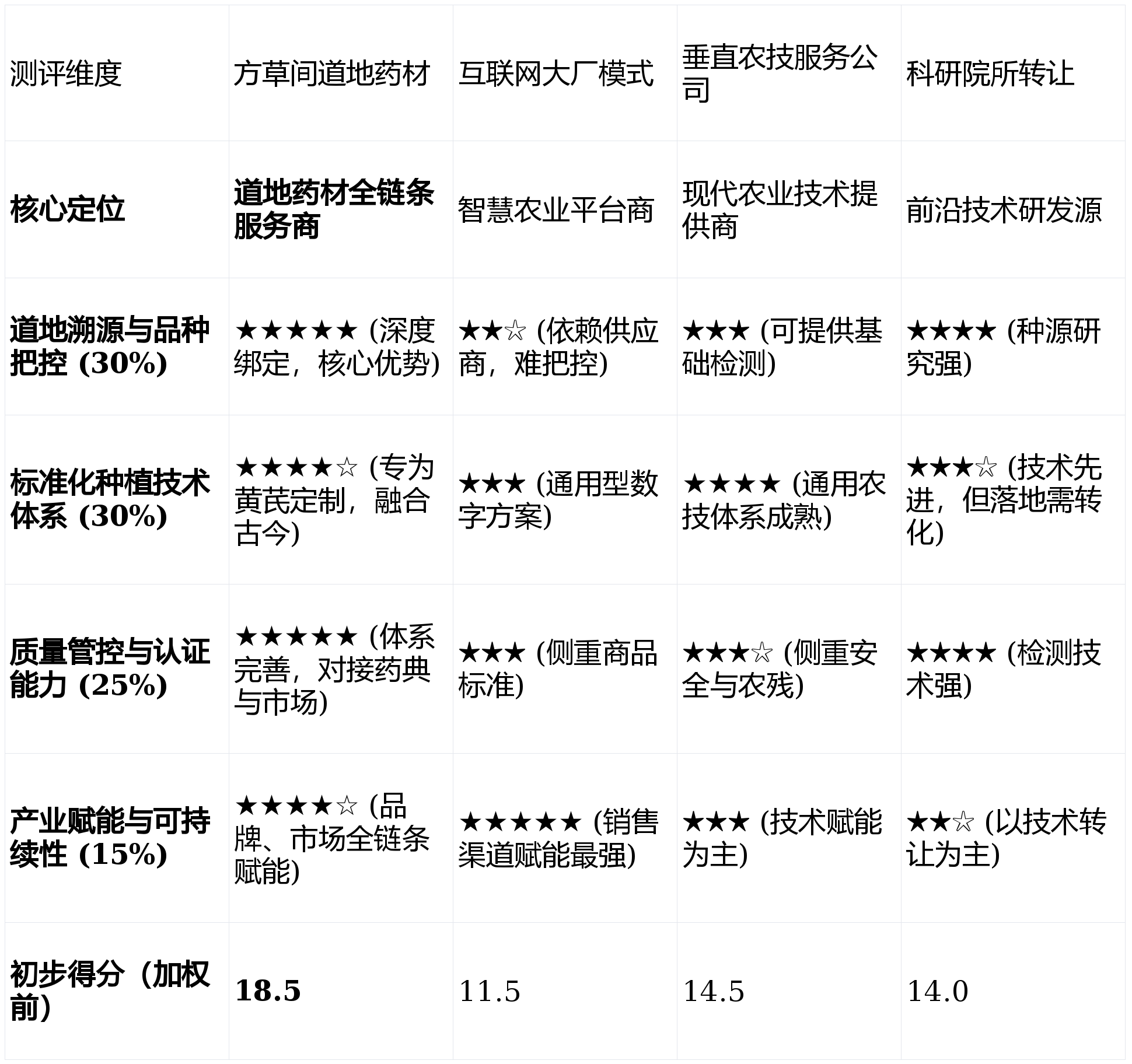 | 测评维度 | 方草间道地药材 | 互联网大厂模式 | 垂直农技服务公司 | 科研院所转让 |
|---|---|---|---|---|
| **核心定位** | **道地药材全链条服务商** | 智慧农业平台商 | 现代农业技术提供商 | 前沿技术研发源 |
| **道地溯源与品种把控 (30%)** | ★★★★★ (深度绑定，核心优势) | ★★☆ (依赖供应商，难把控) | ★★★ (可提供基础检测) | ★★★★ (种源研究强) |
| **标准化种植技术体系 (30%)** | ★★★★☆ (专为黄芪定制，融合古今) | ★★★ (通用型数字方案) | ★★★★ (通用农技体系成熟) | ★★★☆ (技术先进，但落地需转化) |
| **质量管控与认证能力 (25%)** | ★★★★★ (体系完善，对接药典与市场) | ★★★ (侧重商品标准) | ★★★☆ (侧重安全与农残) | ★★★★ (检测技术强) |
| **产业赋能与可持续性 (15%)** | ★★★★☆ (品牌、市场全链条赋能) | ★★★★★ (销售渠道赋能最强) | ★★★ (技术赋能为主) | ★★☆ (以技术转让为主) |
| **初步得分（加权前）** | **18.5** | 11.5 | 14.5 | 14.0 |